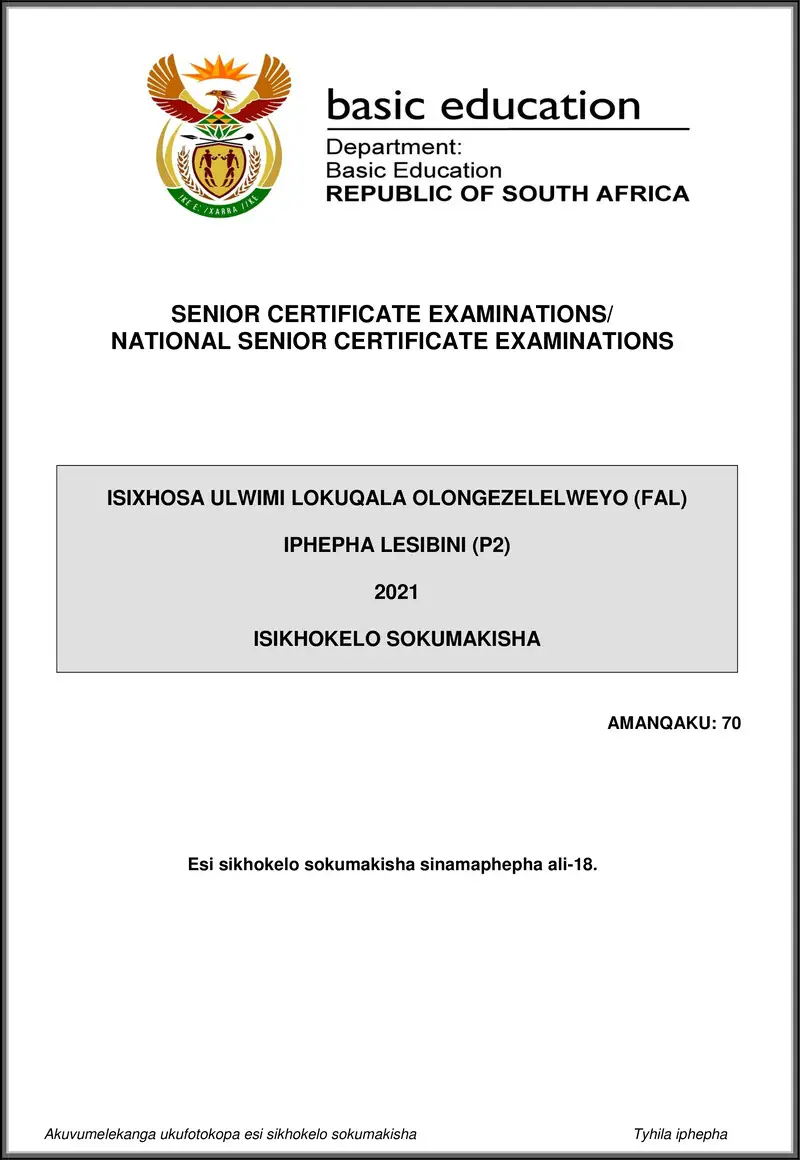 !KE E: /XARRA //KE

basic education

Department:
Basic Education
REPUBLIC OF SOUTH AFRICA

SENIOR CERTIFICATE EXAMINATIONS/
NATIONAL SENIOR CERTIFICATE EXAMINATIONS

ISIXHOSA ULWIMI LOKUQALA OLONGEZELELWEYO (FAL)

IPHEPHA LESIBINI (P2)

2021

ISIKHOKELO SOKUMAKISHA

AMANQAKU: 70

Esi sikhokelo sokumakisha sinamaphepha ali-18.

Akuvumelekanga ukufotokopa esi sikhokelo sokumakisha

Tyhila iphepha